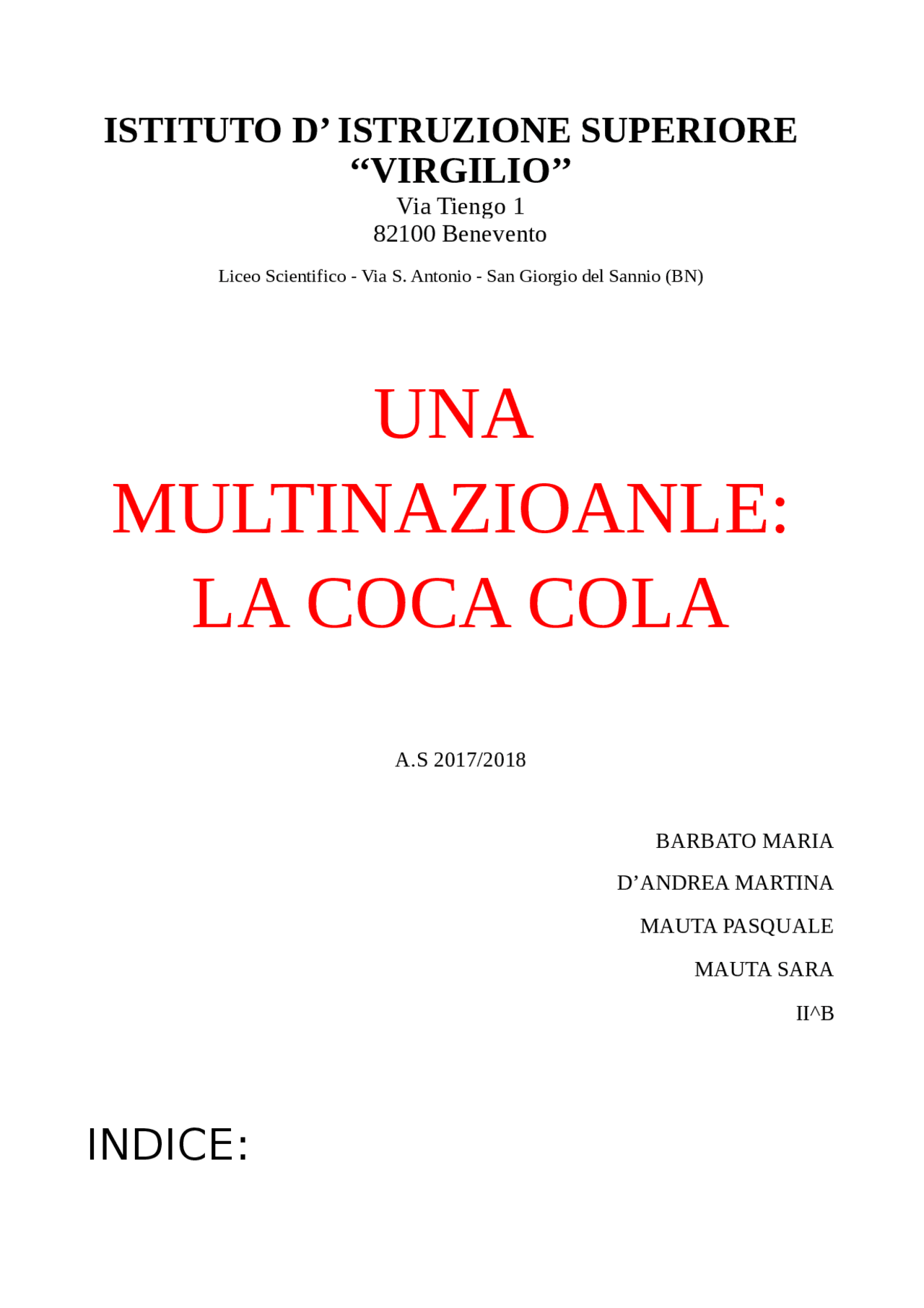 ISTITUTO D’ ISTRUZIONE SUPERIORE “VIRGILIO”
Via Tiengo 1
82100 Benevento

Liceo Scientifico - Via S. Antonio - San Giorgio del Sannio (BN)

UNA MULTINAZIOANLE: LA COCA COLA

A.S 2017/2018

BARBATO MARIA

D’ANDREA MARTINA

MAUTA PASQUALE

MAUTA SARA

II^B

INDICE: